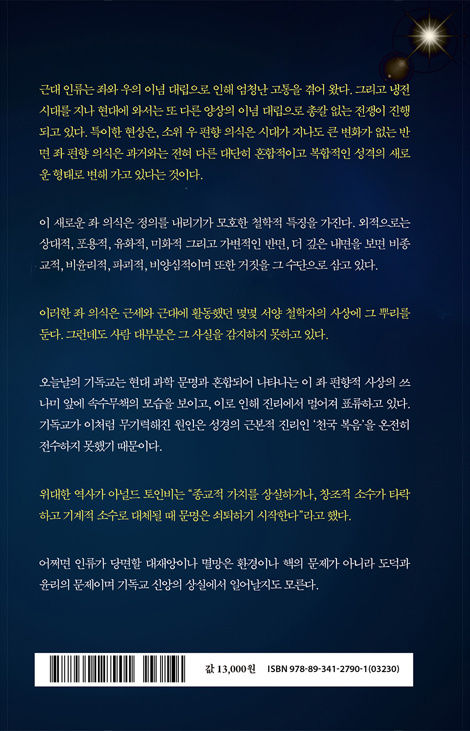 근대 인류는 좌와 우의 이념 대립으로 인해 엄청난 고통을 겪어 왔다. 그리고 냉전 시대를 지나 현대에 와서는 또 다른 양상의 이념 대립으로 총칼 없는 전쟁이 진행되고 있다. 특이한 현상은, 소위 우 편향 의식은 시대가 지나도 큰 변화가 없는 반면 좌 편향 의식은 과거와는 전혀 다른 대단히 혼합적이고 복합적인 성격의 새로운 형태로 변해 가고 있다는 것이다.

이 새로운 좌 의식은 정의를 내리기가 모호한 철학적 특징을 가진다. 외적으로는 상대적, 포용적, 유화적, 미화적 그리고 가변적인 반면, 더 깊은 내면을 보면 비종교적, 비윤리적, 파괴적, 비양심적이며 또한 거짓을 그 수단으로 삼고 있다.

이러한 좌 의식은 근세와 근대에 활동했던 몇몇 서양 철학자의 사상에 그 뿌리를 둔다. 그런데도 사람 대부분은 그 사실을 감지하지 못하고 있다.

오늘날의 기독교는 현대 과학 문명과 혼합되어 나타나는 이 좌 편향적 사상의 쓰나미 앞에 속수무책의 모습을 보이고, 이로 인해 진리에서 멀어져 표류하고 있다. 기독교가 이처럼 무기력해진 원인은 성경의 근본적 진리인 '천국 복음'을 온전히 전수하지 못했기 때문이다.

위대한 역사가 아널드 토인비는 "종교적 가치를 상실하거나, 창조적 소수가 타락하고 기계적 소수로 대체될 때 문명은 쇠퇴하기 시작한다"라고 했다.

어쩌면 인류가 당면한 대재앙이나 멸망은 환경이나 핵의 문제가 아니라 도덕과 윤리의 문제이며 기독교 신앙의 상실에서 일어날지도 모른다.

값 13,000원 ISBN 978-89-341-2790-1(03230)